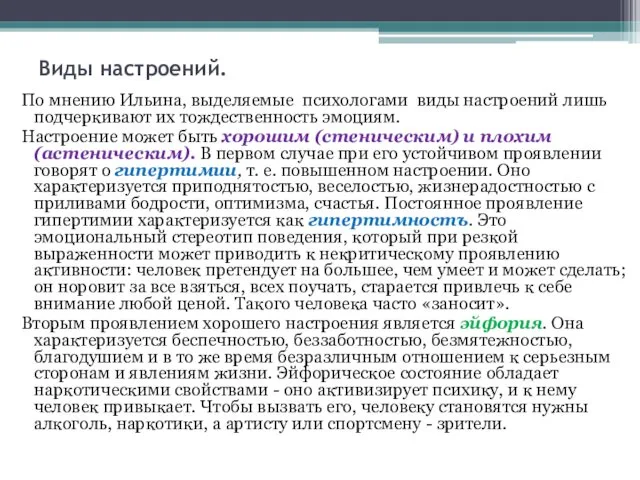 Виды настроений.

По мнению Ильина, выделяемые психологами виды настроений лишь подчеркивают их тождественность эмоциям.

Настроение может быть хорошим (стеническим) и плохим (астеническим). В первом случае при его устойчивом проявлении говорят о гипертимии, т. е. повышенном настроении. Оно характеризуется приподнятостью, веселостью, жизнерадостностью с приливами бодрости, оптимизма, счастья. Постоянное проявление гипертимии характеризуется как гипертимность. Это эмоциональный стереотип поведения, который при резкой выраженности может приводить к некритическому проявлению активности: человек претендует на большее, чем умеет и может сделать; он норовит за все взяться, всех поучать, старается привлечь к себе внимание любой ценой. Такого человека часто «заносит».

Вторым проявлением хорошего настроения является эйфория. Она характеризуется беспечностью, беззаботностью, безмятежностью, благодушием и в то же время безразличным отношением к серьезным сторонам и явлениям жизни. Эйфорическое состояние обладает наркотическими свойствами - оно активизирует психику, и к нему человек привыкает. Чтобы вызвать его, человеку становятся нужны алкоголь, наркотики, а артисту или спортсмену - зрители.